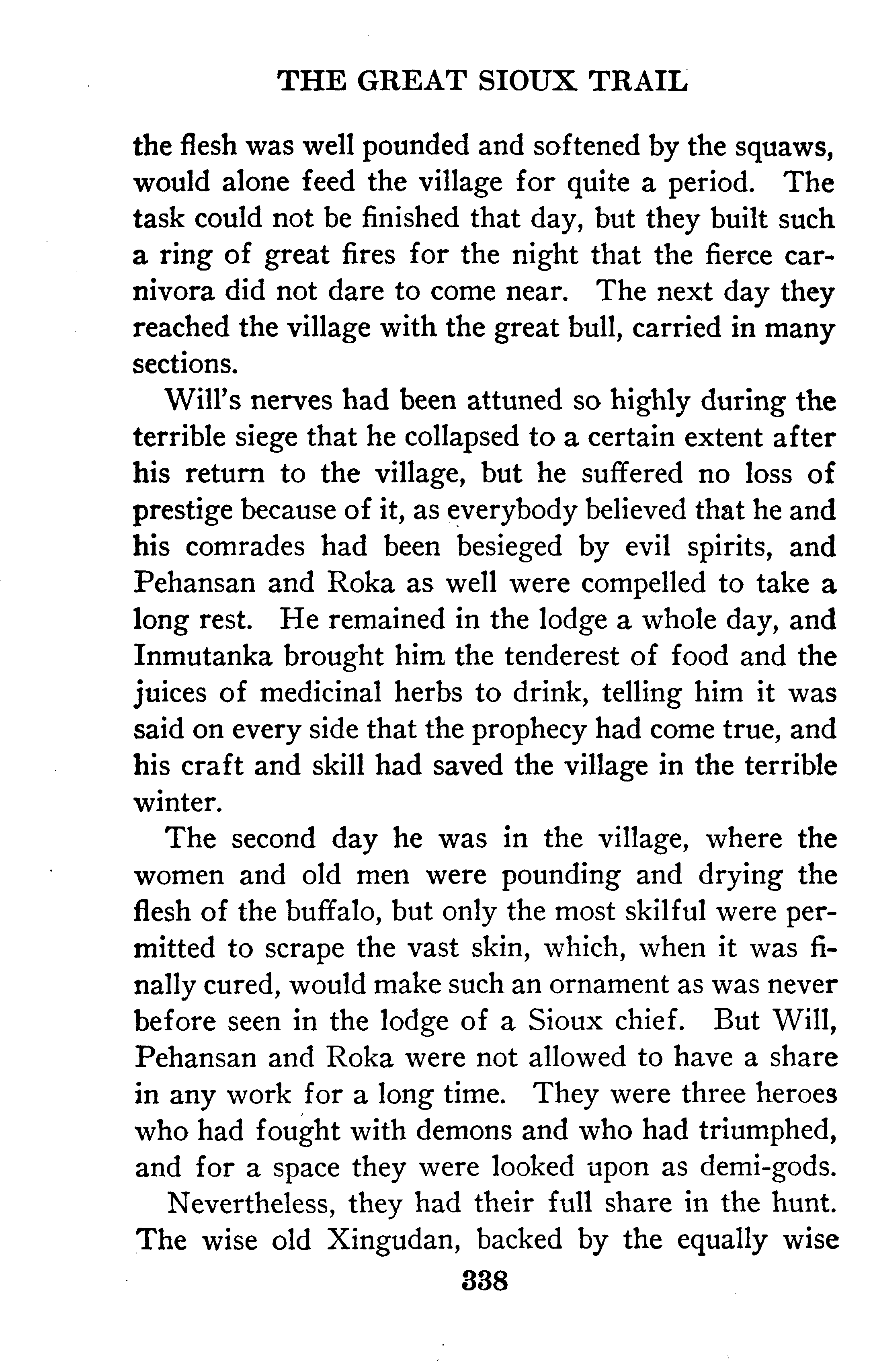 THE GREAT SIOUX TRAIL

the flesh was well pounded and softened by the squaws, would alone feed the village for quite a period. The task could not be finished that day, but they built such a ring of great fires for the night that the fierce carnivora did not dare to come near. The next day they reached the village with the great bull, carried in many sections.

Will's nerves had been attuned so highly during the terrible siege that he collapsed to a certain extent after his return to the village, but he suffered no loss of prestige because of it, as everybody believed that he and his comrades had been besieged by evil spirits, and Pehansan and Roka as well were compelled to take a long rest. He remained in the lodge a whole day, and Inmutanka brought him the tenderest of food and the juices of medicinal herbs to drink, telling him it was said on every side that the prophecy had come true, and his craft and skill had saved the village in the terrible winter.

The second day he was in the village, where the women and old men were pounding and drying the flesh of the buffalo, but only the most skilful were permitted to scrape the vast skin, which, when it was finally cured, would make such an ornament as was never before seen in the lodge of a Sioux chief. But Will, Pehansan and Roka were not allowed to have a share in any work for a long time. They were three heroes who had fought with demons and who had triumphed, and for a space they were looked upon as demi-gods.

Nevertheless, they had their full share in the hunt. The wise old Xingudan, backed by the equally wise

338